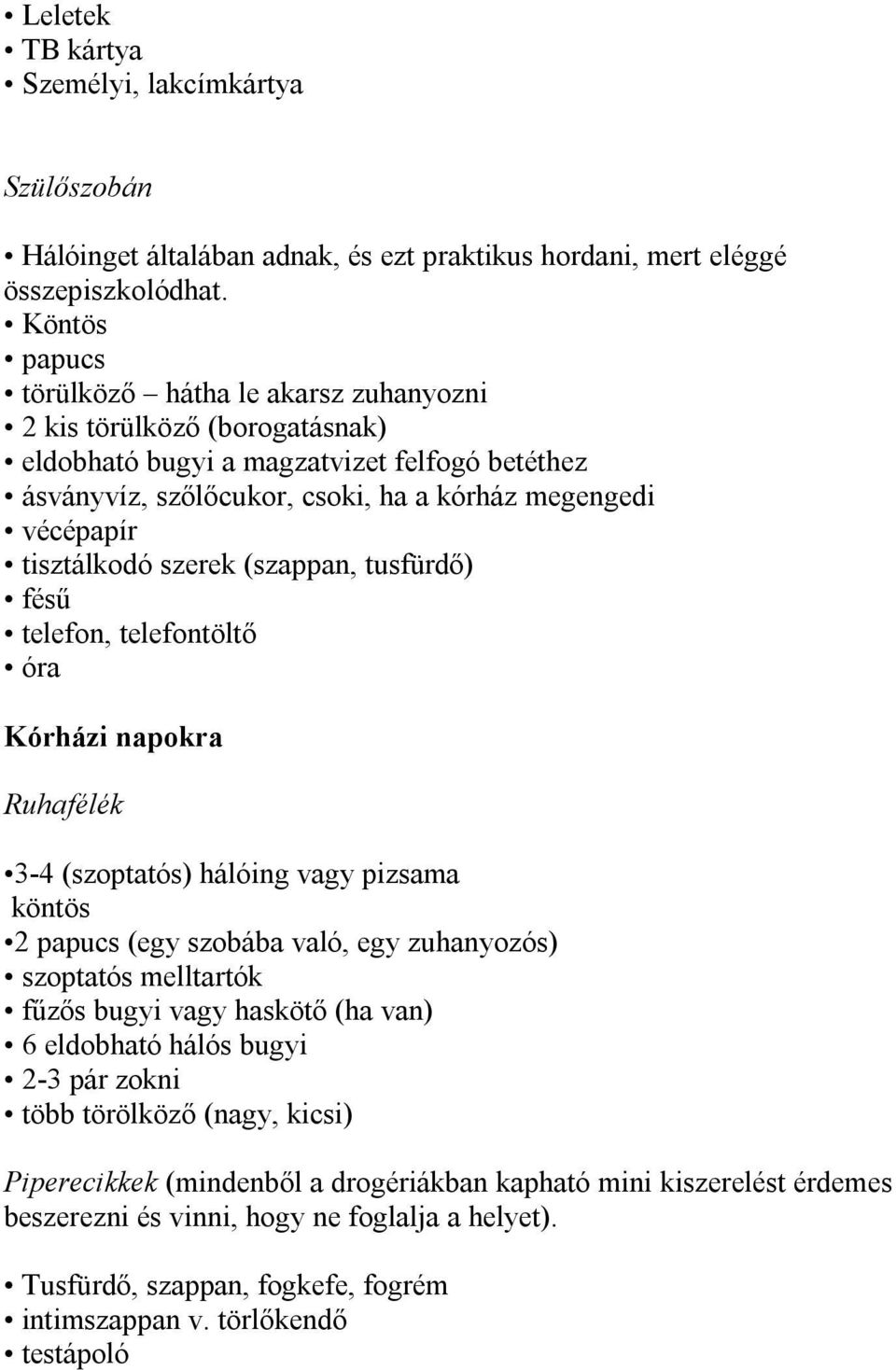 • Leletek
• TB kártya
• Személyi, lakcímkártya

Szülőszobán

• Hálóinget általában adnak, és ezt praktikus hordani, mert eléggé összepiszkolódhat.
• Köntös
• papucs
• törülköző – hátha le akarsz zuhanyozni
• 2 kis törülköző (borogatásnak)
• eldobható bugyi a magzatvizet felfogó betéthez
• ásványvíz, szőlőcukor, csoki, ha a kórház megengedi
• vécépapír
• tisztálkodó szerek (szappan, tusfürdő)
• fésű
• telefon, telefontöltő
• óra

Kórházi napokra

Ruhafélék

•3-4 (szoptatós) hálóing vagy pizsama
köntös
•2 papucs (egy szobába való, egy zuhanyozós)
• szoptatós melltartók
• fűzős bugyi vagy haskötő (ha van)
• 6 eldobható hálós bugyi
• 2-3 pár zokni
• több törölköző (nagy, kicsi)

Piperecikkek (mindenből a drogériákban kapható mini kiszerelést érdemes beszerezni és vinni, hogy ne foglalja a helyet).

• Tusfürdő, szappan, fogkefe, fogrém
• intimszappan v. törlőkendő
• testápoló